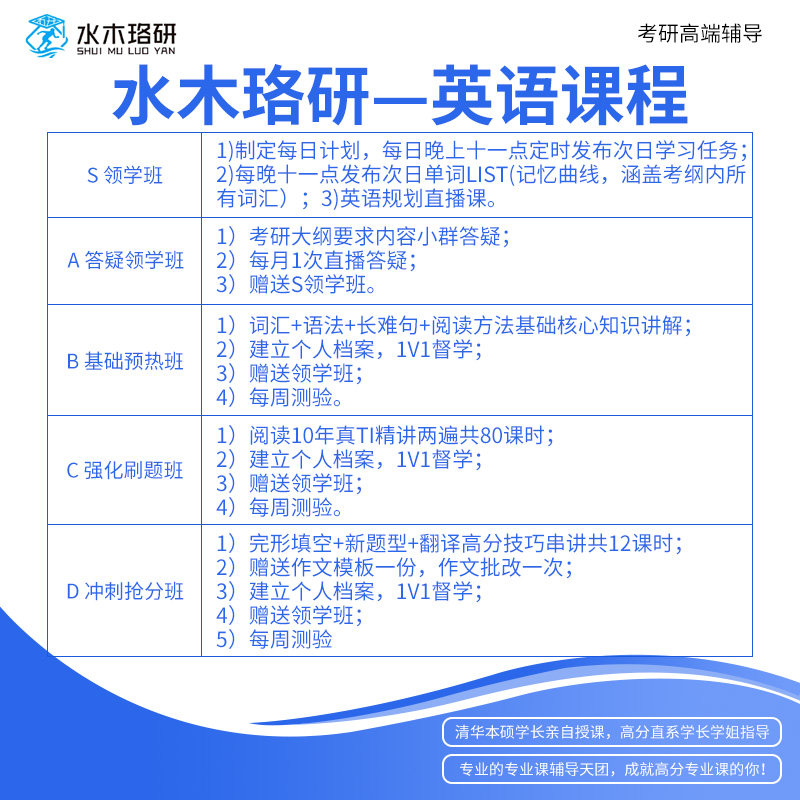 水木珞研
SHUI MU LUO YAN

考研高端辅导

水木珞研—英语课程

| S 领学班 | 1)制定每日计划，每日晚上十一点定时发布次日学习任务；2)每晚十一点发布次日单词LIST(记忆曲线，涵盖考纲内所有词汇）；3)英语规划直播课。 |
|---|---|
| A 答疑领学班 | 1）考研大纲要求内容小群答疑；2）每月1次直播答疑；3）赠送S领学班。 |
| B 基础预热班 | 1）词汇+语法+长难句+阅读方法基础核心知识讲解；2）建立个人档案，1V1督学；3）赠送领学班；4）每周测验。 |
| C 强化刷题班 | 1）阅读10年真TI精讲两遍共80课时；2）建立个人档案，1V1督学；3）赠送领学班；4）每周测验。 |
| D 冲刺抢分班 | 1）完形填空+新题型+翻译高分技巧串讲共12课时；2）赠送作文模板一份，作文批改一次；3）建立个人档案，1V1督学；4）赠送领学班；5）每周测验 |

清华本硕学长亲自授课，高分直系学长学姐指导

专业的专业课辅导天团，成就高分专业课的你！